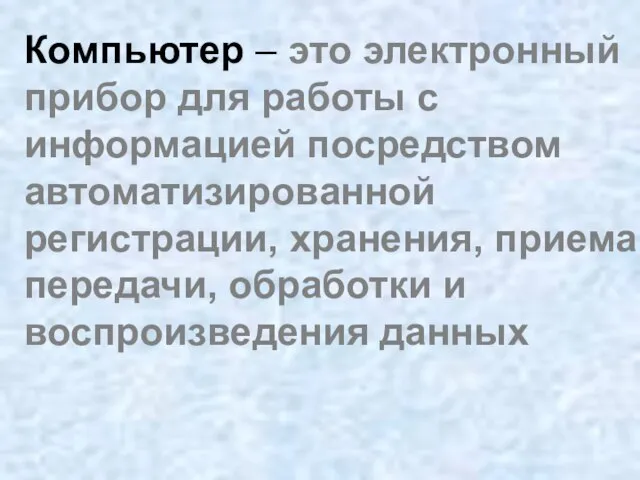 Компьютер – это электронный прибор для работы с информацией посредством автоматизированной регистрации, хранения, приема передачи, обработки и воспроизведения данных